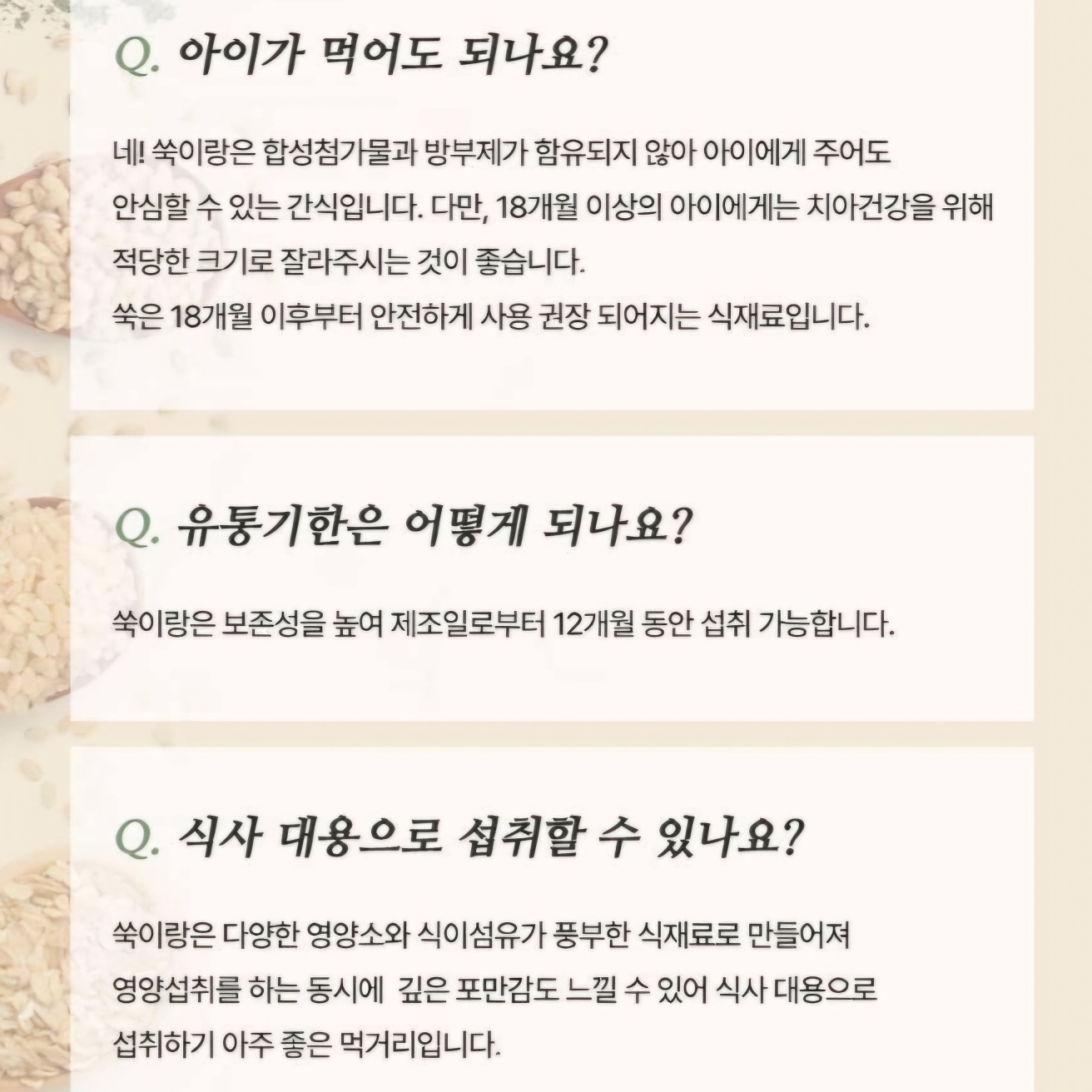 Q. 아이가 먹어도 되나요?

네! 쑥이랑은 합성첨가물과 방부제가 함유되지 않아 아이에게 주어도 안심할 수 있는 간식입니다. 다만, 18개월 이상의 아이에게는 치아건강을 위해 적당한 크기로 잘라주시는 것이 좋습니다.
쑥은 18개월 이후부터 안전하게 사용 권장 되어지는 식재료입니다.

Q. 유통기한은 어떻게 되나요?

쑥이랑은 보존성을 높여 제조일로부터 12개월 동안 섭취 가능합니다.

Q. 식사 대용으로 섭취할 수 있나요?

쑥이랑은 다양한 영양소와 식이섬유가 풍부한 식재료로 만들어져 영양섭취를 하는 동시에 깊은 포만감도 느낄 수 있어 식사 대용으로 섭취하기 아주 좋은 먹거리입니다.